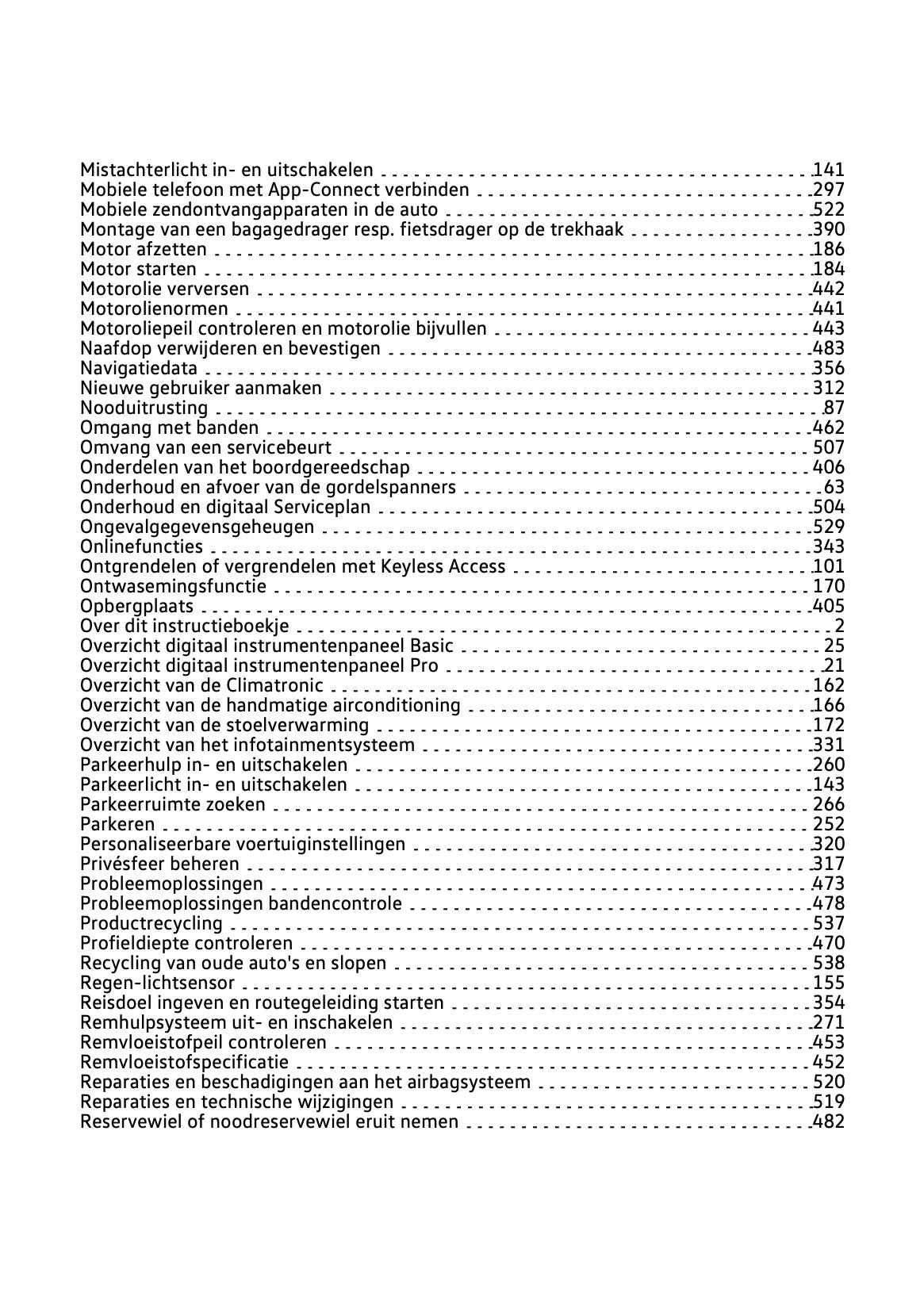 Mistachterlicht in- en uitschakelen 141
Mobiele telefoon met App-Connect verbinden 297
Mobiele zendontvangapparaten in de auto 522
Montage van een bagagedrager resp. fietsdrager op de trekhaak 390
Motor afzetten 186
Motor starten 184
Motorolie verversen 442
Motorolienormen 441
Motoroliepeil controleren en motorolie bijvullen 443
Naafdop verwijderen en bevestigen 483
Navigatiedata 356
Nieuwe gebruiker aanmaken 312
Nooduitrusting 87
Omgang met banden 462
Omvang van een servicebeurt 507
Onderdelen van het boordgereedschap 406
Onderhoud en afvoer van de gordelspanners 63
Onderhoud en digitaal Serviceplan 504
Ongevalgegevensgeheugen 529
Onlinefuncties 343
Ontgrendelen of vergrendelen met Keyless Access 101
Ontwasemingsfunctie 170
Opbergplaats 405
Over dit instructieboekje 2
Overzicht digitaal instrumentenpaneel Basic 25
Overzicht digitaal instrumentenpaneel Pro 21
Overzicht van de Climatronic 162
Overzicht van de handmatige airconditioning 166
Overzicht van de stoelverwarming 172
Overzicht van het infotainmentsysteem 331
Parkeerhulp in- en uitschakelen 260
Parkeerlicht in- en uitschakelen 143
Parkeerruimte zoeken 266
Parkeren 252
Personaliseerbare voertuiginstellingen 320
Privésfeer beheren 317
Probleemoplossingen 473
Probleemoplossingen bandencontrole 478
Productrecycling 537
Profieldiepte controleren 470
Recycling van oude auto's en slopen 538
Regen-lichtsensor 155
Reisdoel ingeven en routegeleiding starten 354
Remhulpsysteem uit- en inschakelen 271
Remvloeistofpeil controleren 453
Remvloeistofspecificatie 452
Reparaties en beschadigingen aan het airbagsysteem 520
Reparaties en technische wijzigingen 519
Reservewiel of noodreservewiel eruit nemen 482